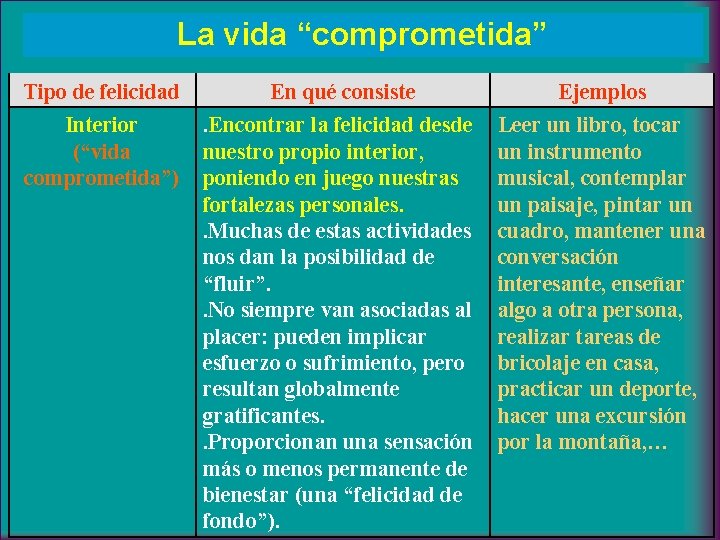 La vida “comprometida”

| Tipo de felicidad | En qué consiste | Ejemplos |
|---|---|---|
| Interior (“vida comprometida”) | .Encontrar la felicidad desde nuestro propio interior, poniendo en juego nuestras fortalezas personales. .Muchas de estas actividades nos dan la posibilidad de “fluir”. .No siempre van asociadas al placer: pueden implicar esfuerzo o sufrimiento, pero resultan globalmente gratificantes. .Proporcionan una sensación más o menos permanente de bienestar (una “felicidad de fondo”). | Leer un libro, tocar un instrumento musical, contemplar un paisaje, pintar un cuadro, mantener una conversación interesante, enseñar algo a otra persona, realizar tareas de bricolaje en casa, practicar un deporte, hacer una excursión por la montaña,… |